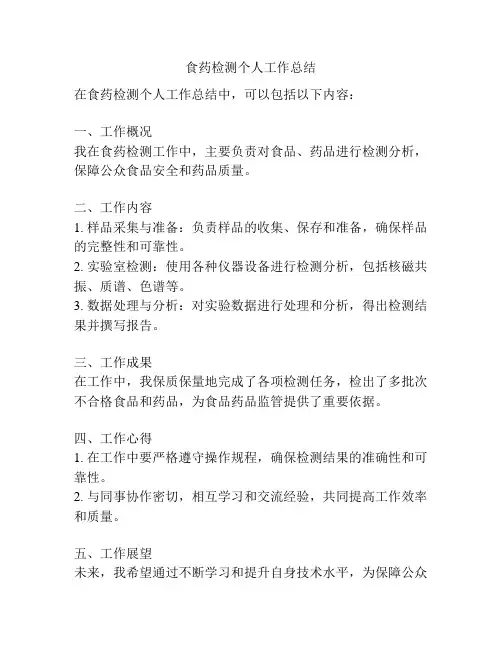 食药检测个人工作总结

在食药检测个人工作总结中，可以包括以下内容：

一、工作概况
我在食药检测工作中，主要负责对食品、药品进行检测分析，保障公众食品安全和药品质量。

二、工作内容
1. 样品采集与准备：负责样品的收集、保存和准备，确保样品的完整性和可靠性。
2. 实验室检测：使用各种仪器设备进行检测分析，包括核磁共振、质谱、色谱等。
3. 数据处理与分析：对实验数据进行处理和分析，得出检测结果并撰写报告。

三、工作成果
在工作中，我保质保量地完成了各项检测任务，检出了多批次不合格食品和药品，为食品药品监管提供了重要依据。

四、工作心得
1. 在工作中要严格遵守操作规程，确保检测结果的准确性和可靠性。
2. 与同事协作密切，相互学习和交流经验，共同提高工作效率和质量。

五、工作展望
未来，我希望通过不断学习和提升自身技术水平，为保障公众